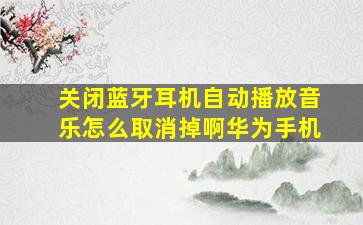 关闭蓝牙耳机自动播放音乐怎么取消掉啊华为手机